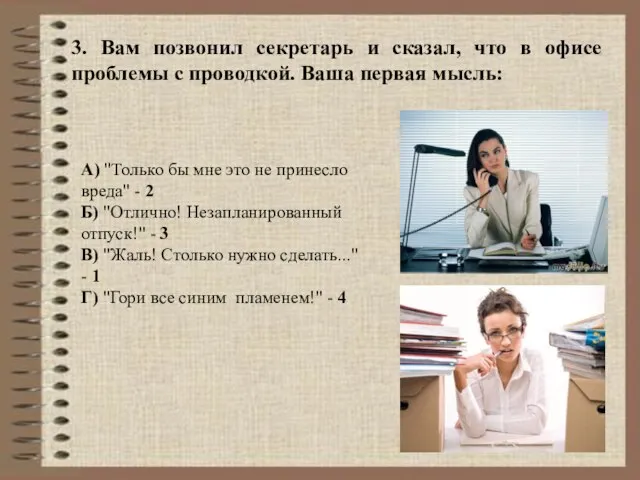 3. Вам позвонил секретарь и сказал, что в офисе проблемы с проводкой. Ваша первая мысль:

А) "Только бы мне это не принесло вреда" - 2
Б) "Отлично! Незапланированный отпуск!" - 3
В) "Жаль! Столько нужно сделать..." - 1
Г) "Гори все синим пламенем!" - 4